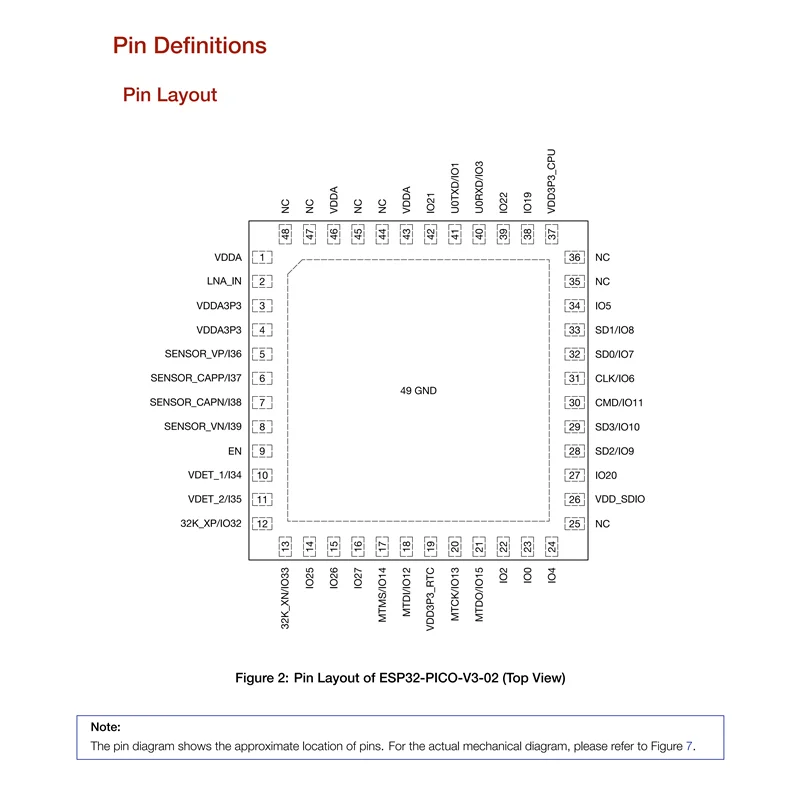 Pin Definitions

Pin Layout

NC 48
NC 47
VDDA 46
NC 45
NC 44
VDDA 43
IO21 42
U0TXD/IO1 41
U0RXD/IO3 40
IO22 39
IO19 38
VDD3P3_CPU 37

VDDA 1
LNA_IN 2
VDDA3P3 3
VDDA3P3 4
SENSOR_VP/I36 5
SENSOR_CAPP/I37 6
SENSOR_CAPN/I38 7
SENSOR_VN/I39 8
EN 9
VDET_1/I34 10
VDET_2/I35 11
32K_XP/IO32 12

49 GND

36 NC
35 NC
34 IO5
33 SD1/IO8
32 SD0/IO7
31 CLK/IO6
30 CMD/IO11
29 SD3/IO10
28 SD2/IO9
27 IO20
26 VDD_SDIO
25 NC

13 32K_XN/IO33
14 IO25
15 IO26
16 IO27
17 MTMS/IO14
18 MTDI/IO12
19 VDD3P3_RTC
20 MTCK/IO13
21 MTDO/IO15
22 IO2
23 IO0
24 IO4

Figure 2: Pin Layout of ESP32-PICO-V3-02 (Top View)

Note:
The pin diagram shows the approximate location of pins. For the actual mechanical diagram, please refer to Figure 7.